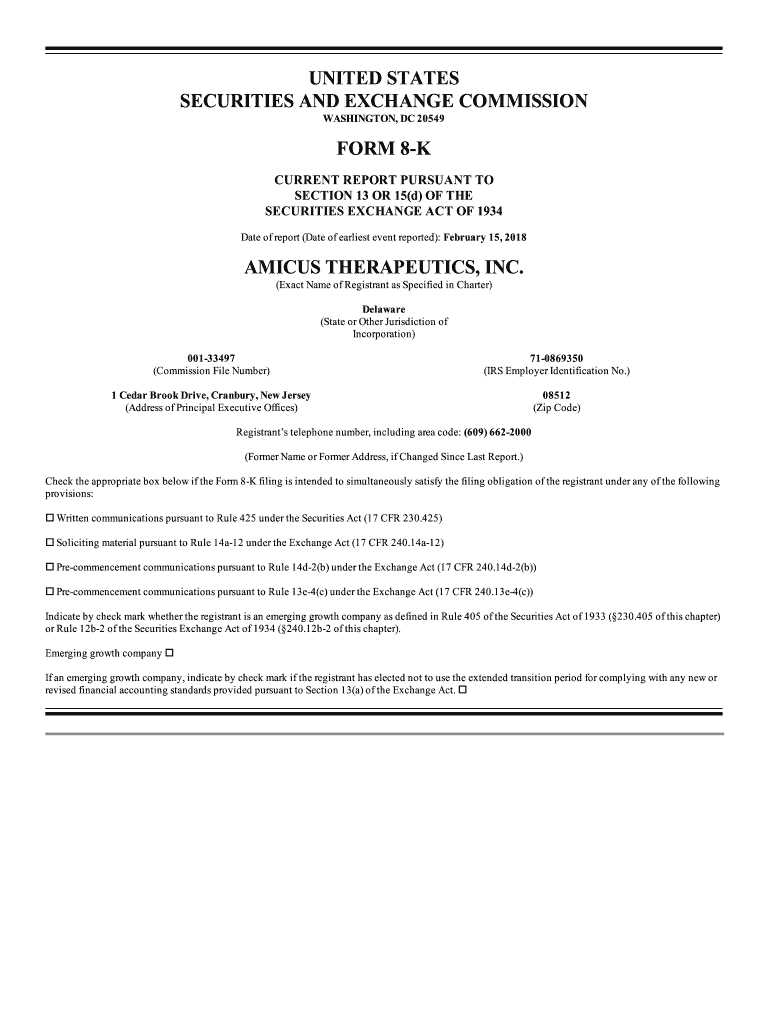 UNITED STATES
SECURITIES AND EXCHANGE COMMISSION
WASHINGTON, DC 20549

FORM 8-K

CURRENT REPORT PURSUANT TO
SECTION 13 OR 15(d) OF THE
SECURITIES EXCHANGE ACT OF 1934

Date of report (Date of earliest event reported): February 15, 2018

AMICUS THERAPEUTICS, INC.
(Exact Name of Registrant as Specified in Charter)

Delaware
(State or Other Jurisdiction of Incorporation)

001-33497
(Commission File Number)

71-0869350
(IRS Employer Identification No.)

1 Cedar Brook Drive, Cranbury, New Jersey
(Address of Principal Executive Offices)

08512
(Zip Code)

Registrant's telephone number, including area code: (609) 662-2000

(Former Name or Former Address, if Changed Since Last Report.)

Check the appropriate box below if the Form 8-K filing is intended to simultaneously satisfy the filing obligation of the registrant under any of the following provisions:

☐ Written communications pursuant to Rule 425 under the Securities Act (17 CFR 230.425)

☐ Soliciting material pursuant to Rule 14a-12 under the Exchange Act (17 CFR 240.14a-12)

☐ Pre-commencement communications pursuant to Rule 14d-2(b) under the Exchange Act (17 CFR 240.14d-2(b))

☐ Pre-commencement communications pursuant to Rule 13e-4(c) under the Exchange Act (17 CFR 240.13e-4(c))

Indicate by check mark whether the registrant is an emerging growth company as defined in Rule 405 of the Securities Act of 1933 (§230.405 of this chapter) or Rule 12b-2 of the Securities Exchange Act of 1934 (§240.12b-2 of this chapter).

Emerging growth company ☐

If an emerging growth company, indicate by check mark if the registrant has elected not to use the extended transition period for complying with any new or revised financial accounting standards provided pursuant to Section 13(a) of the Exchange Act. ☐